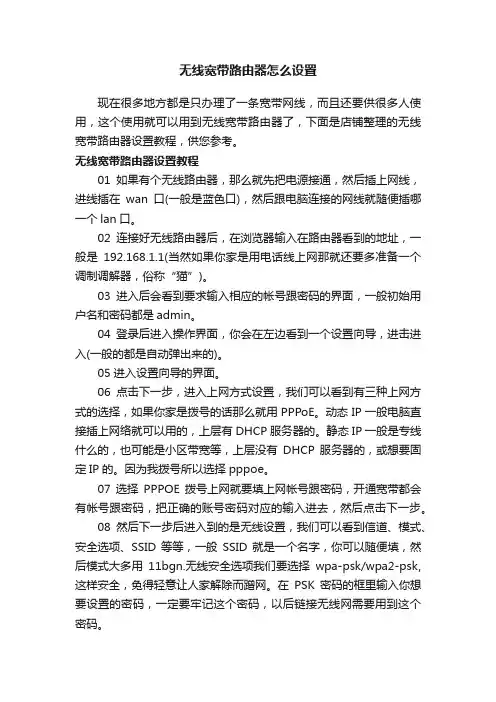 无线宽带路由器怎么设置

现在很多地方都是只办理了一条宽带网线，而且还要供很多人使用，这个使用就可以用到无线宽带路由器了，下面是店铺整理的无线宽带路由器设置教程，供您参考。

无线宽带路由器设置教程

01 如果有个无线路由器，那么就先把电源接通，然后插上网线，进线插在 wan 口(一般是蓝色口)，然后跟电脑连接的网线就随便插哪一个 lan 口。

02 连接好无线路由器后，在浏览器输入在路由器看到的地址，一般是 192.168.1.1(当然如果你家是用电话线上网那就还要多准备一个调制调解器，俗称“猫”)。

03 进入后会看到要求输入相应的帐号跟密码的界面，一般初始用户名和密码都是 admin。

04 登录后进入操作界面，你会在左边看到一个设置向导，进击进入(一般的都是自动弹出来的)。

05 进入设置向导的界面。

06 点击下一步，进入上网方式设置，我们可以看到有三种上网方式的选择，如果你家是拨号的话那么就用 PPPoE。动态 IP 一般电脑直接插上网络就可以用的，上层有 DHCP 服务器的。静态 IP 一般是专线什么的，也可能是小区带宽等，上层没有 DHCP 服务器的，或想要固定 IP 的。因为我拨号所以选择 pppoe。

07 选择 PPPOE 拨号上网就要填上网帐号跟密码，开通宽带都会有帐号跟密码，把正确的账号密码对应的输入进去，然后点击下一步。

08 然后下一步后进入到的是无线设置，我们可以看到信道、模式、安全选项、SSID 等等，一般 SSID 就是一个名字，你可以随便填，然后模式大多用 11bgn.无线安全选项我们要选择 wpa-psk/wpa2-psk,这样安全，免得轻意让人家解除而蹭网。在 PSK 密码的框里输入你想要设置的密码，一定要牢记这个密码，以后链接无线网需要用到这个密码。